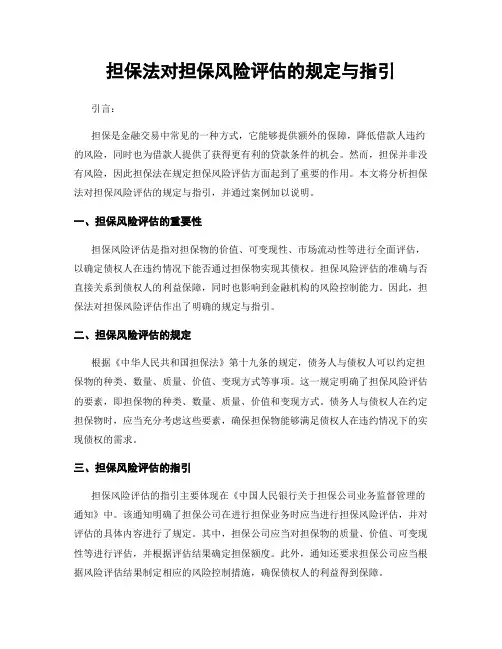 担保法对担保风险评估的规定与指引

引言：

担保是金融交易中常见的一种方式，它能够提供额外的保障，降低借款人违约的风险，同时也为借款人提供了获得更有利的贷款条件的机会。然而，担保并非没有风险，因此担保法在规定担保风险评估方面起到了重要的作用。本文将分析担保法对担保风险评估的规定与指引，并通过案例加以说明。

一、担保风险评估的重要性

担保风险评估是指对担保物的价值、可变现性、市场流动性等进行全面评估，以确定债权人在违约情况下能否通过担保物实现其债权。担保风险评估的准确与否直接关系到债权人的利益保障，同时也影响到金融机构的风险控制能力。因此，担保法对担保风险评估作出了明确的规定与指引。

二、担保风险评估的规定

根据《中华人民共和国担保法》第十九条的规定，债务人与债权人可以约定担保物的种类、数量、质量、价值、变现方式等事项。这一规定明确了担保风险评估的要素，即担保物的种类、数量、质量、价值和变现方式。债务人与债权人在约定担保物时，应当充分考虑这些要素，确保担保物能够满足债权人在违约情况下的实现债权的需求。

三、担保风险评估的指引

担保风险评估的指引主要体现在《中国人民银行关于担保公司业务监督管理的通知》中。该通知明确了担保公司在进行担保业务时应当进行担保风险评估，并对评估的具体内容进行了规定。其中，担保公司应当对担保物的质量、价值、可变现性等进行评估，并根据评估结果确定担保额度。此外，通知还要求担保公司应当根据风险评估结果制定相应的风险控制措施，确保债权人的利益得到保障。